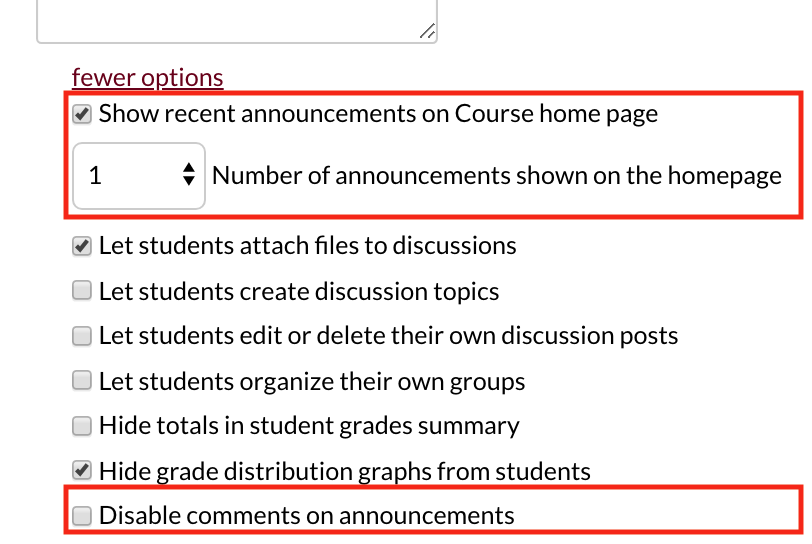 fewer options

Show recent announcements on Course home page

1 Number of announcements shown on the homepage

Let students attach files to discussions

Let students create discussion topics

Let students edit or delete their own discussion posts

Let students organize their own groups

Hide totals in student grades summary

Hide grade distribution graphs from students

Disable comments on announcements